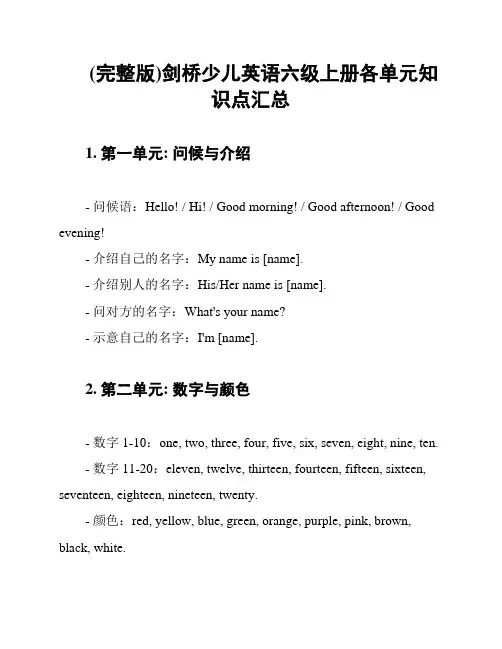 (完整版)剑桥少儿英语六级上册各单元知识点汇总

1. 第一单元: 问候与介绍

- 问候语：Hello! / Hi! / Good morning! / Good afternoon! / Good evening!

- 介绍自己的名字：My name is [name].

- 介绍别人的名字：His/Her name is [name].

- 问对方的名字：What's your name?

- 示意自己的名字：I'm [name].

2. 第二单元: 数字与颜色

- 数字 1-10：one, two, three, four, five, six, seven, eight, nine, ten.

- 数字 11-20：eleven, twelve, thirteen, fourteen, fifteen, sixteen, seventeen, eighteen, nineteen, twenty.

- 颜色：red, yellow, blue, green, orange, purple, pink, brown, black, white.